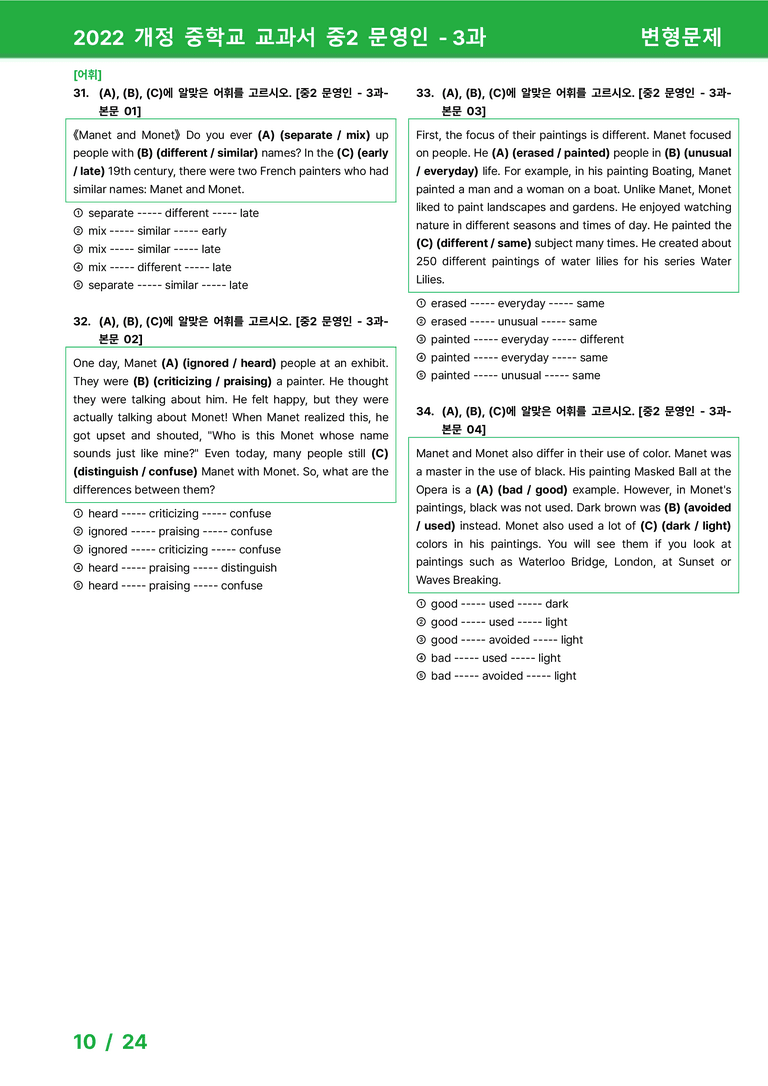 2022 개정 중학교 교과서 중2 문영인 - 3과 변형문제

[어휘]

31. (A), (B), (C)에 알맞은 어휘를 고르시오. [중2 문영인 - 3과-본문 01]

《Manet and Monet》 Do you ever (A) (separate / mix) up people with (B) (different / similar) names? In the (C) (early / late) 19th century, there were two French painters who had similar names: Manet and Monet.

① separate ----- different ----- late
② mix ----- similar ----- early
③ mix ----- similar ----- late
④ mix ----- different ----- late
⑤ separate ----- similar ----- late

32. (A), (B), (C)에 알맞은 어휘를 고르시오. [중2 문영인 - 3과-본문 02]

One day, Manet (A) (ignored / heard) people at an exhibit. They were (B) (criticizing / praising) a painter. He thought they were talking about him. He felt happy, but they were actually talking about Monet! When Manet realized this, he got upset and shouted, "Who is this Monet whose name sounds just like mine?" Even today, many people still (C) (distinguish / confuse) Manet with Monet. So, what are the differences between them?

① heard ----- criticizing ----- confuse
② ignored ----- praising ----- confuse
③ ignored ----- criticizing ----- confuse
④ heard ----- praising ----- distinguish
⑤ heard ----- praising ----- confuse

33. (A), (B), (C)에 알맞은 어휘를 고르시오. [중2 문영인 - 3과-본문 03]

First, the focus of their paintings is different. Manet focused on people. He (A) (erased / painted) people in (B) (unusual / everyday) life. For example, in his painting Boating, Manet painted a man and a woman on a boat. Unlike Manet, Monet liked to paint landscapes and gardens. He enjoyed watching nature in different seasons and times of day. He painted the (C) (different / same) subject many times. He created about 250 different paintings of water lilies for his series Water Lilies.

① erased ----- everyday ----- same
② erased ----- unusual ----- same
③ painted ----- everyday ----- different
④ painted ----- everyday ----- same
⑤ painted ----- unusual ----- same

34. (A), (B), (C)에 알맞은 어휘를 고르시오. [중2 문영인 - 3과-본문 04]

Manet and Monet also differ in their use of color. Manet was a master in the use of black. His painting Masked Ball at the Opera is a (A) (bad / good) example. However, in Monet's paintings, black was not used. Dark brown was (B) (avoided / used) instead. Monet also used a lot of (C) (dark / light) colors in his paintings. You will see them if you look at paintings such as Waterloo Bridge, London, at Sunset or Waves Breaking.

① good ----- used ----- dark
② good ----- used ----- light
③ good ----- avoided ----- light
④ bad ----- used ----- light
⑤ bad ----- avoided ----- light

10 / 24